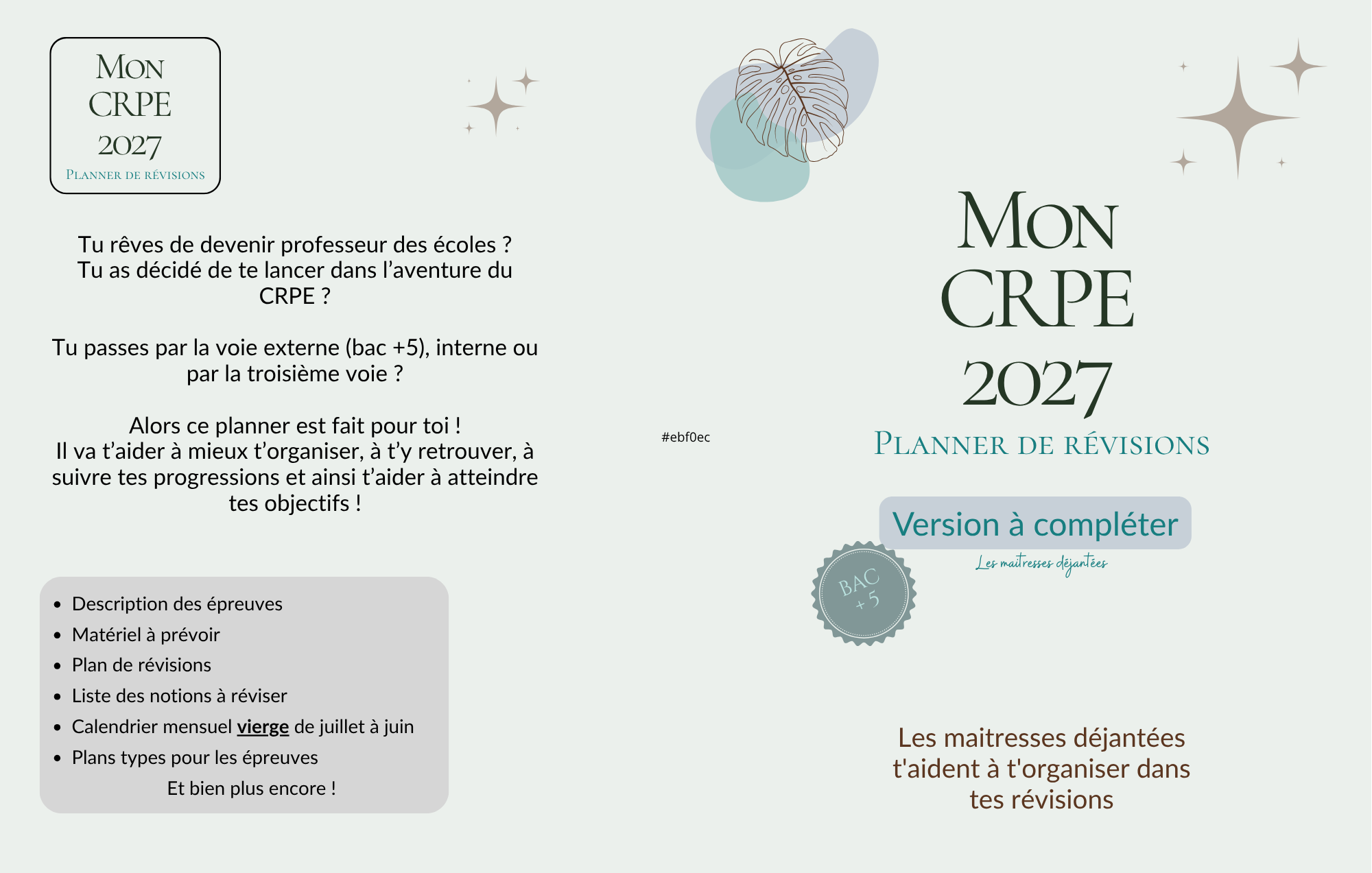 Mon
CRPE
2027
Planner de révisions

Tu rêves de devenir professeur des écoles ?
Tu as décidé de te lancer dans l'aventure du CRPE ?

Tu passes par la voie externe (bac +5), interne ou par la troisième voie ?

Alors ce planner est fait pour toi !
Il va t'aider à mieux t'organiser, à t'y retrouver, à suivre tes progressions et ainsi t'aider à atteindre tes objectifs !

• Description des épreuves
• Matériel à prévoir
• Plan de révisions
• Liste des notions à réviser
• Calendrier mensuel vierge de juillet à juin
• Plans types pour les épreuves

Et bien plus encore !

#ebf0ec

Mon
CRPE
2027
Planner de révisions

Version à compléter

Les maitresses déjantées

BAC
+ 5

Les maitresses déjantées t'aident à t'organiser dans tes révisions